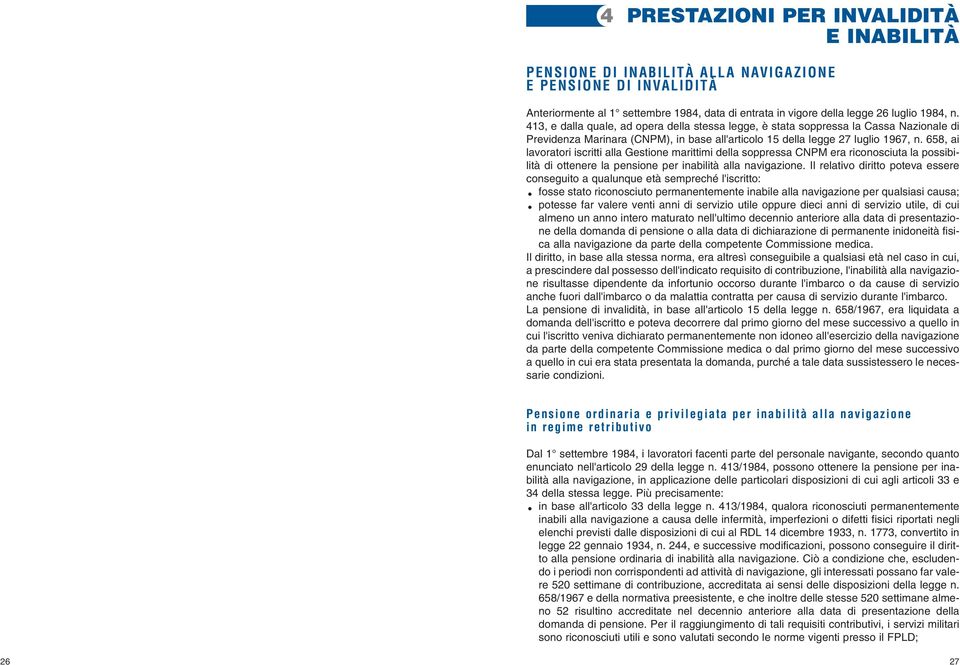 4 PRESTAZIONI PER INVALIDITÀ E INABILITÀ

PENSIONE DI INABILITÀ ALLA NAVIGAZIONE E PENSIONE DI INVALIDITÀ

Anteriormente al 1° settembre 1984, data di entrata in vigore della legge 26 luglio 1984, n. 413, e dalla quale, ad opera della stessa legge, è stata soppressa la Cassa Nazionale di Previdenza Marinara (CNPM), in base all'articolo 15 della legge 27 luglio 1967, n. 658, ai lavoratori iscritti alla Gestione marittimi della soppressa CNPM era riconosciuta la possibilità di ottenere la pensione per inabilità alla navigazione. Il relativo diritto poteva essere conseguito a qualunque età sempreché l'iscritto:
• fosse stato riconosciuto permanentemente inabile alla navigazione per qualsiasi causa;
• potesse far valere venti anni di servizio utile oppure dieci anni di servizio utile, di cui almeno un anno intero maturato nell'ultimo decennio anteriore alla data di presentazione della domanda di pensione o alla data di dichiarazione di permanente inidoneità fisica alla navigazione da parte della competente Commissione medica.
Il diritto, in base alla stessa norma, era altresì conseguibile a qualsiasi età nel caso in cui, a prescindere dal possesso dell'indicato requisito di contribuzione, l'inabilità alla navigazione risultasse dipendente da infortunio occorso durante l'imbarco o da cause di servizio anche fuori dall'imbarco o da malattia contratta per causa di servizio durante l'imbarco.
La pensione di invalidità, in base all'articolo 15 della legge n. 658/1967, era liquidata a domanda dell'iscritto e poteva decorrere dal primo giorno del mese successivo a quello in cui l'iscritto veniva dichiarato permanentemente non idoneo all'esercizio della navigazione da parte della competente Commissione medica o dal primo giorno del mese successivo a quello in cui era stata presentata la domanda, purché a tale data sussistessero le necessarie condizioni.

Pensione ordinaria e privilegiata per inabilità alla navigazione in regime retributivo

Dal 1° settembre 1984, i lavoratori facenti parte del personale navigante, secondo quanto enunciato nell'articolo 29 della legge n. 413/1984, possono ottenere la pensione per inabilità alla navigazione, in applicazione delle particolari disposizioni di cui agli articoli 33 e 34 della stessa legge. Più precisamente:
• in base all'articolo 33 della legge n. 413/1984, qualora riconosciuti permanentemente inabili alla navigazione a causa delle infermità, imperfezioni o difetti fisici riportati negli elenchi previsti dalle disposizioni di cui al RDL 14 dicembre 1933, n. 1773, convertito in legge 22 gennaio 1934, n. 244, e successive modificazioni, possono conseguire il diritto alla pensione ordinaria di inabilità alla navigazione. Ciò a condizione che, escludendo i periodi non corrispondenti ad attività di navigazione, gli interessati possano far valere 520 settimane di contribuzione, accreditata ai sensi delle disposizioni della legge n. 658/1967 e della normativa preesistente, e che inoltre delle stesse 520 settimane almeno 52 risultino accreditate nel decennio anteriore alla data di presentazione della domanda di pensione. Per il raggiungimento di tali requisiti contributivi, i servizi militari sono riconosciuti utili e sono valutati secondo le norme vigenti presso il FPLD;

26

27